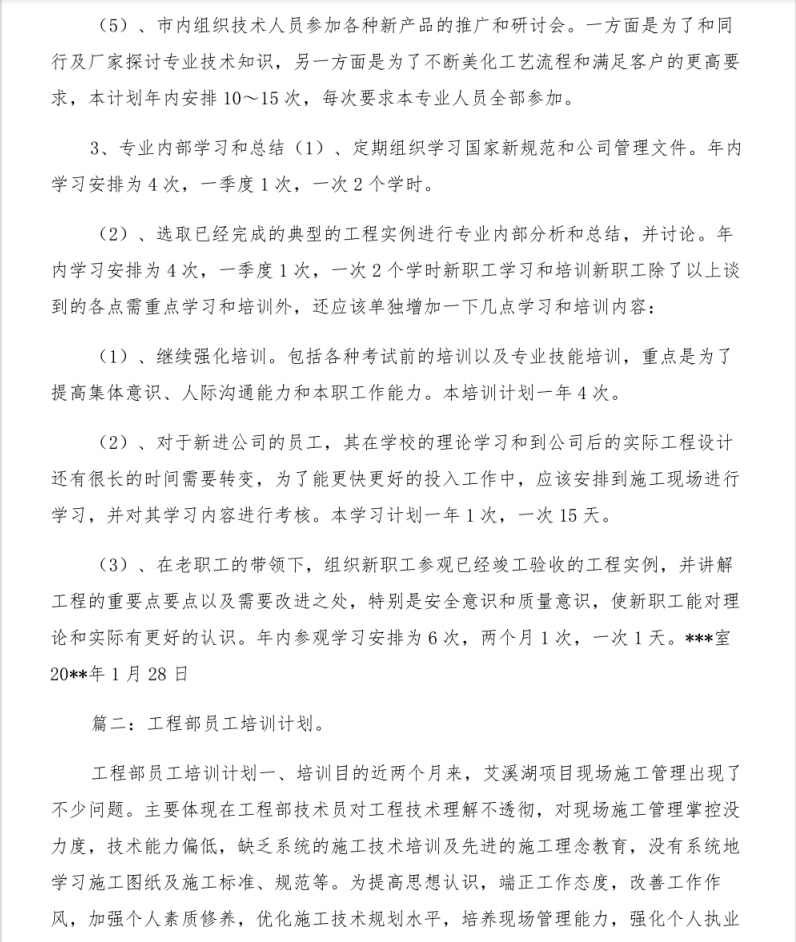 （5）、市内组织技术人员参加各种新产品的推广和研讨会。一方面是为了和同行及厂家探讨专业技术知识，另一方面是为了不断美化工艺流程和满足客户的更高要求，本计划年内安排 10～15 次，每次要求本专业人员全部参加。

3、专业内部学习和总结（1）、定期组织学习国家新规范和公司管理文件。年内学习安排为 4 次，一季度 1 次，一次 2 个学时。

（2）、选取已经完成的典型的工程实例进行专业内部分析和总结，并讨论。年内学习安排为 4 次，一季度 1 次，一次 2 个学时新职工学习和培训新职工除了以上谈到的各点需重点学习和培训外，还应该单独增加一下几点学习和培训内容：

（1）、继续强化培训。包括各种考试前的培训以及专业技能培训，重点是为了提高集体意识、人际沟通能力和本职工作能力。本培训计划一年 4 次。

（2）、对于新进公司的员工，其在学校的理论学习和到公司后的实际工程设计还有很长的时间需要转变，为了能更快更好的投入工作中，应该安排到施工现场进行学习，并对其学习内容进行考核。本学习计划一年 1 次，一次 15 天。

（3）、在老职工的带领下，组织新职工参观已经竣工验收的工程实例，并讲解工程的重要点要点以及需要改进之处，特别是安全意识和质量意识，使新职工能对理论和实际有更好的认识。年内参观学习安排为 6 次，两个月 1 次，一次 1 天。***室 20**年 1 月 28 日

篇二：工程部员工培训计划。

工程部员工培训计划一、培训目的近两个月来，艾溪湖项目现场施工管理出现了不少问题。主要体现在工程部技术员对工程技术理解不透彻，对现场施工管理掌控没力度，技术能力偏低，缺乏系统的施工技术培训及先进的施工理念教育，没有系统地学习施工图纸及施工标准、规范等。为提高思想认识，端正工作态度，改善工作作风，加强个人素质修养，优化施工技术规划水平，培养现场管理能力，强化个人执业